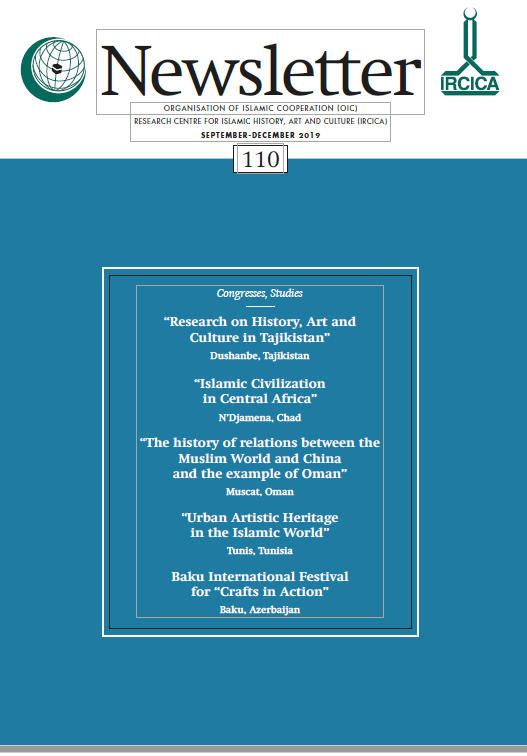 Newsletter

IRCICA

ORGANISATION OF ISLAMIC COOPERATION (OIC)
RESEARCH CENTRE FOR ISLAMIC HISTORY, ART AND CULTURE (IRCICA)
SEPTEMBER-DECEMBER 2019

110

Congresses, Studies

“Research on History, Art and Culture in Tajikistan”
Dushanbe, Tajikistan

“Islamic Civilization in Central Africa”
N’Djamena, Chad

“The history of relations between the Muslim World and China and the example of Oman”
Muscat, Oman

“Urban Artistic Heritage in the Islamic World”
Tunis, Tunisia

Baku International Festival for “Crafts in Action”
Baku, Azerbaijan